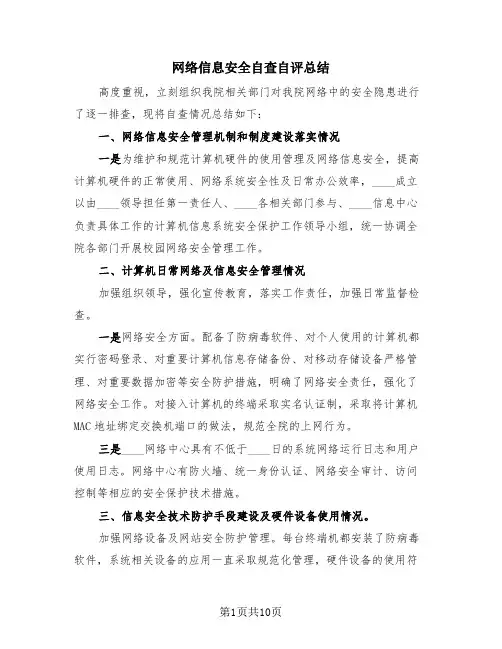 网络信息安全自查自评总结

高度重视，立刻组织我院相关部门对我院网络中的安全隐患进行了逐一排查，现将自查情况总结如下：

一、网络信息安全管理机制和制度建设落实情况

一是为维护和规范计算机硬件的使用管理及网络信息安全，提高计算机硬件的正常使用、网络系统安全性及日常办公效率，____成立以由____领导担任第一责任人、____各相关部门参与、____信息中心负责具体工作的计算机信息系统安全保护工作领导小组，统一协调全院各部门开展校园网络安全管理工作。

二、计算机日常网络及信息安全管理情况

加强组织领导，强化宣传教育，落实工作责任，加强日常监督检查。

一是网络安全方面。配备了防病毒软件、对个人使用的计算机都实行密码登录、对重要计算机信息存储备份、对移动存储设备严格管理、对重要数据加密等安全防护措施，明确了网络安全责任，强化了网络安全工作。对接入计算机的终端采取实名认证制，采取将计算机MAC地址绑定交换机端口的做法，规范全院的上网行为。

三是____网络中心具有不低于____日的系统网络运行日志和用户使用日志。网络中心有防火墙、统一身份认证、网络安全审计、访问控制等相应的安全保护技术措施。

三、信息安全技术防护手段建设及硬件设备使用情况。

加强网络设备及网站安全防护管理。每台终端机都安装了防病毒软件，系统相关设备的应用一直采取规范化管理，硬件设备的使用符

第1页共10页